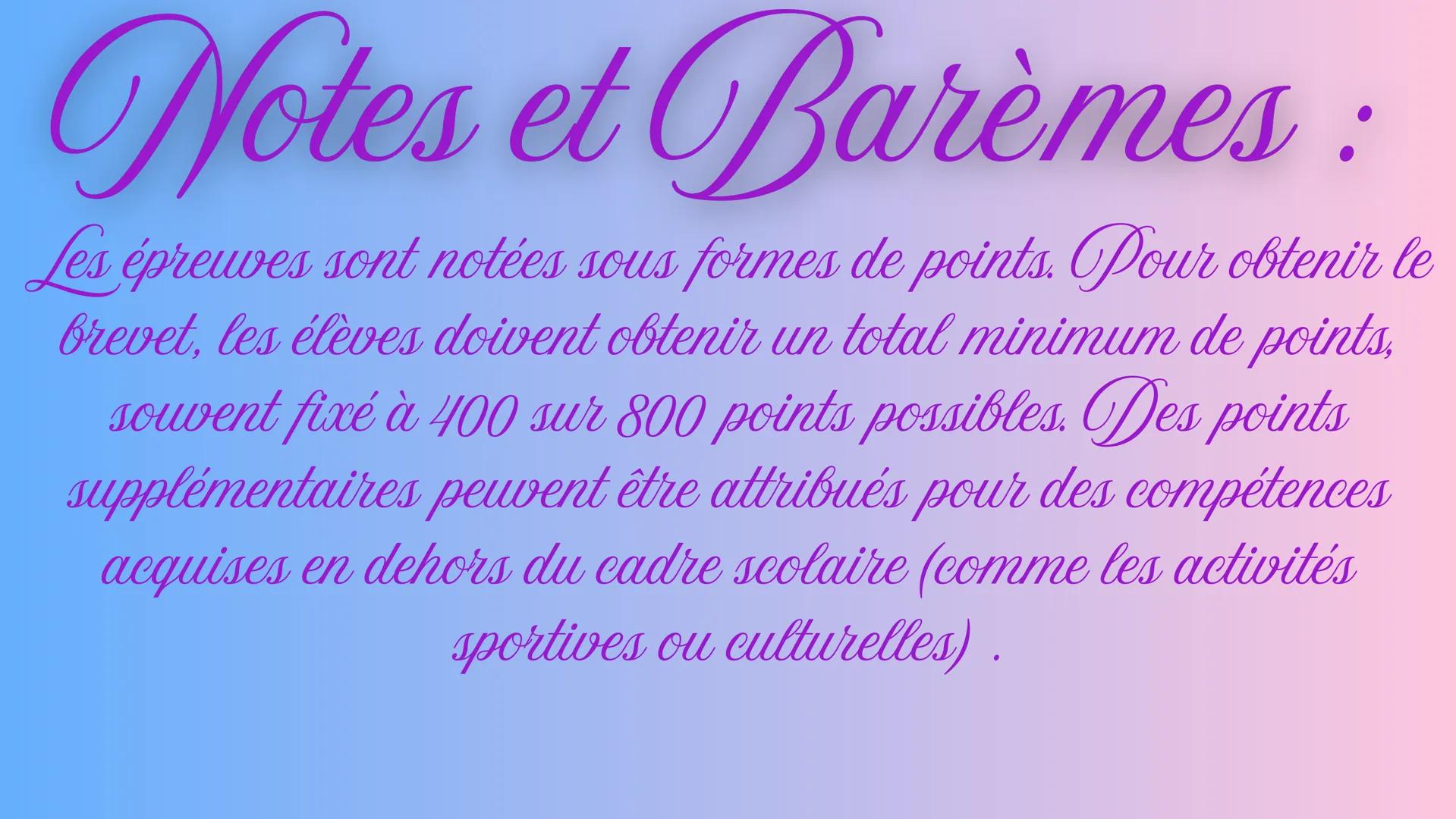 Notes et Barèmes :

Les épreuves sont notées sous formes de points. Pour obtenir le brevet, les élèves doivent obtenir un total minimum de points, souvent fixé à 400 sur 800 points possibles. Des points supplémentaires peuvent être attribués pour des compétences acquises en dehors du cadre scolaire (comme les activités sportives ou culturelles) .